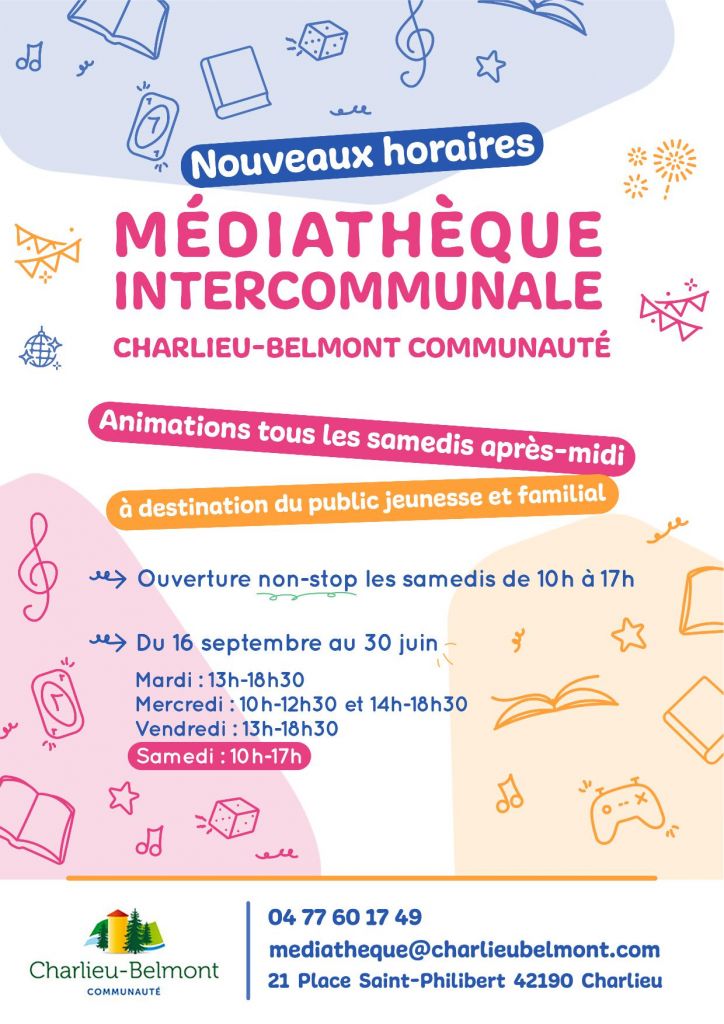 Nouveaux horaires

MÉDIATHÈQUE INTERCOMMUNALE

CHARLIEU-BELMONT COMMUNAUTÉ

Animations tous les samedis après-midi

à destination du public jeunesse et familial

Ouverture non-stop les samedis de 10h à 17h

Du 16 septembre au 30 juin

Mardi : 13h-18h30
Mercredi : 10h-12h30 et 14h-18h30
Vendredi : 13h-18h30
Samedi : 10h-17h

Charlieu-Belmont
COMMUNAUTÉ

04 77 60 17 49
mediatheque@charlieubelmont.com
21 Place Saint-Philibert 42190 Charlieu